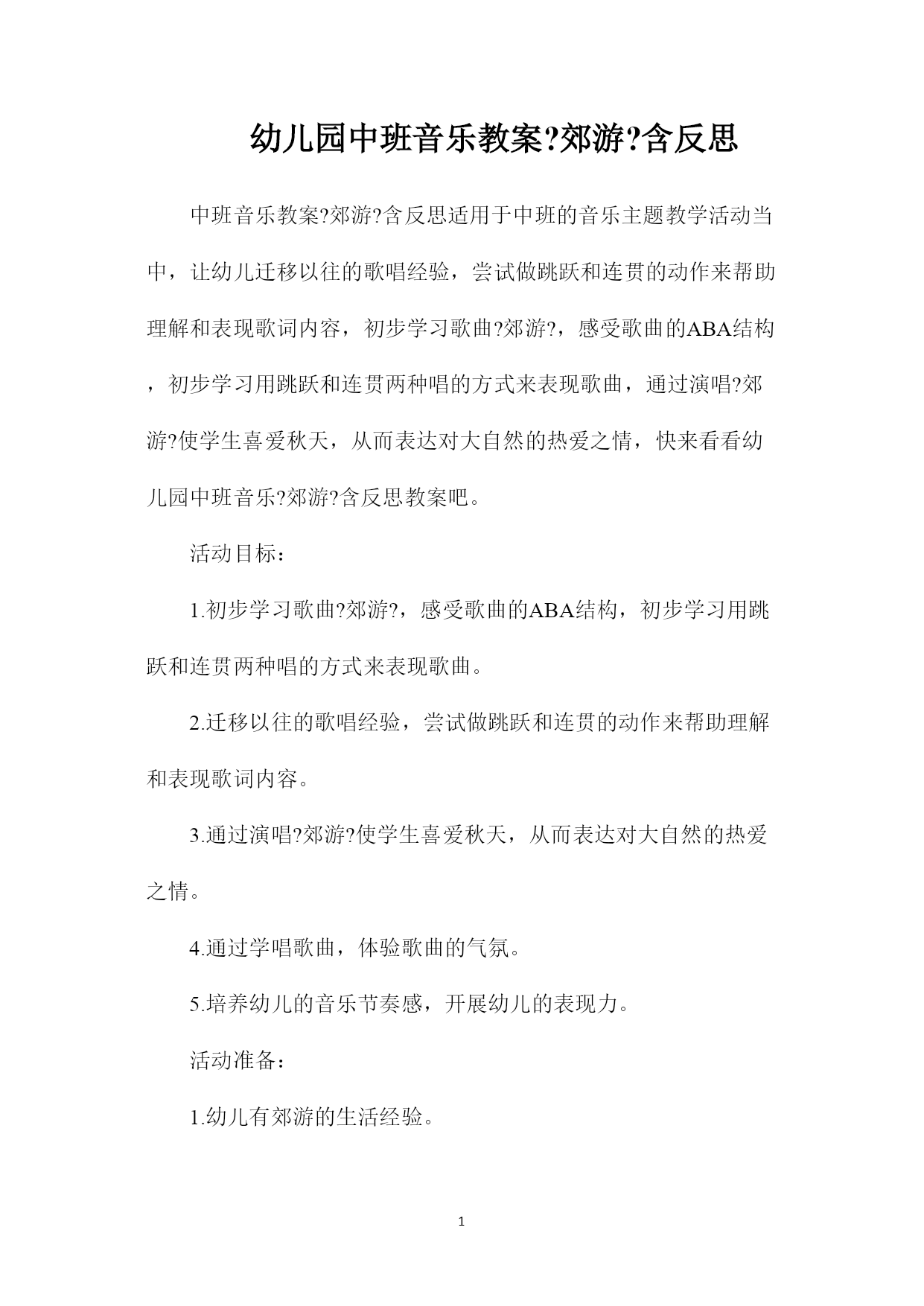 幼儿园中班音乐教案?郊游?含反思

中班音乐教案?郊游?含反思适用于中班的音乐主题教学活动当中，让幼儿迁移以往的歌唱经验，尝试做跳跃和连贯的动作来帮助理解和表现歌词内容，初步学习歌曲?郊游?，感受歌曲的ABA结构，初步学习用跳跃和连贯两种唱的方式来表现歌曲，通过演唱?郊游?使学生喜爱秋天，从而表达对大自然的热爱之情，快来看看幼儿园中班音乐?郊游?含反思教案吧。

活动目标：

1.初步学习歌曲?郊游?，感受歌曲的ABA结构，初步学习用跳跃和连贯两种唱的方式来表现歌曲。

2.迁移以往的歌唱经验，尝试做跳跃和连贯的动作来帮助理解和表现歌词内容。

3.通过演唱?郊游?使学生喜爱秋天，从而表达对大自然的热爱之情。

4.通过学唱歌曲，体验歌曲的气氛。

5.培养幼儿的音乐节奏感，开展幼儿的表现力。

活动准备：

1.幼儿有郊游的生活经验。

1